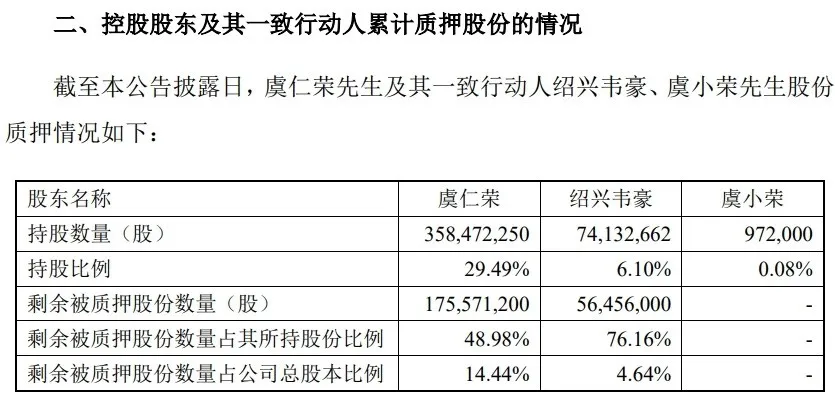 二、控股股东及其一致行动人累计质押股份的情况

截至本公告披露日，虞仁荣先生及其一致行动人绍兴韦豪、虞小荣先生股份质押情况如下：

| 股东名称 | 虞仁荣 | 绍兴韦豪 | 虞小荣 |
|---|---|---|---|
| 持股数量（股） | 358,472,250 | 74,132,662 | 972,000 |
| 持股比例 | 29.49% | 6.10% | 0.08% |
| 剩余被质押股份数量（股） | 175,571,200 | 56,456,000 | - |
| 剩余被质押股份数量占其所持股份比例 | 48.98% | 76.16% | - |
| 剩余被质押股份数量占公司总股本比例 | 14.44% | 4.64% | - |